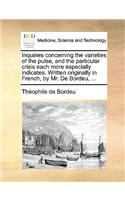 ECCO

Medicine, Science and Technology

Inquiries concerning the varieties of the pulse, and the particular crisis each more especially indicates. Written originally in French, by Mr. De Bordeu, ...

Théophile de Bordeu